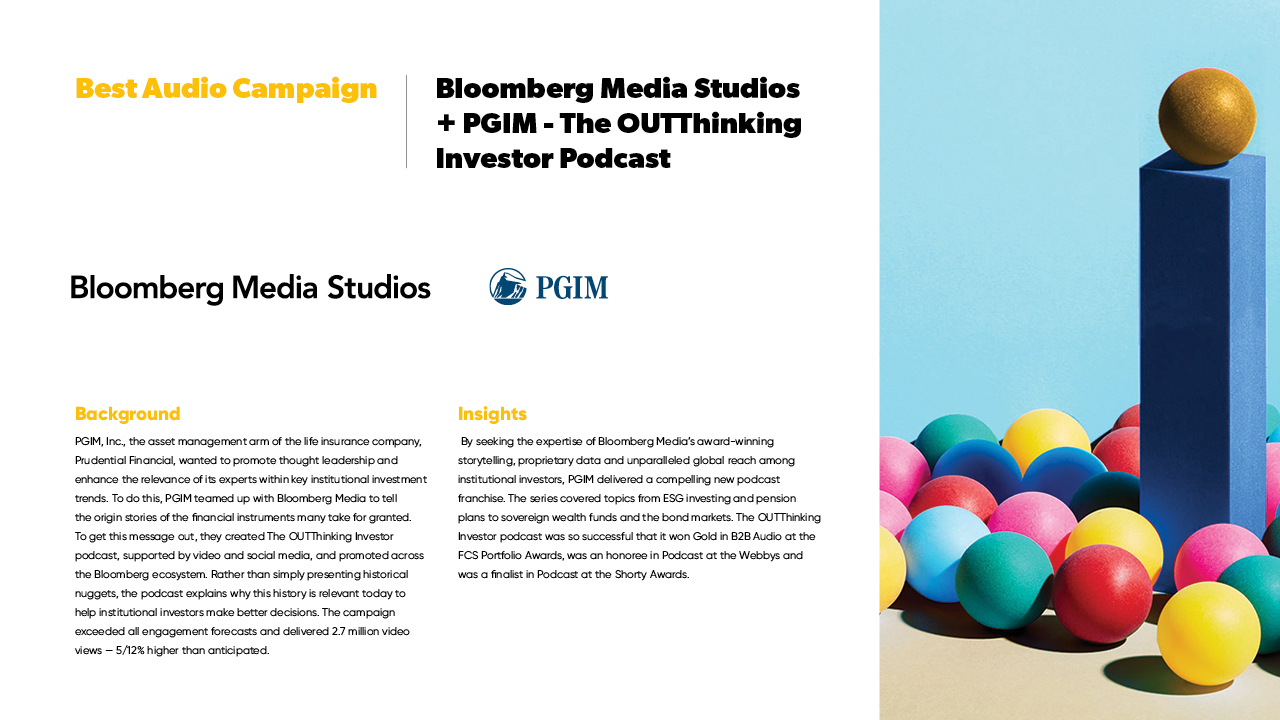 Best Audio Campaign

Bloomberg Media Studios + PGIM - The OUTThinking Investor Podcast

Bloomberg Media Studios

PGIM

Background

PGIM, Inc., the asset management arm of the life insurance company, Prudential Financial, wanted to promote thought leadership and enhance the relevance of its experts within key institutional investment trends. To do this, PGIM teamed up with Bloomberg Media to tell the origin stories of the financial instruments many take for granted. To get this message out, they created The OUTThinking Investor podcast, supported by video and social media, and promoted across the Bloomberg ecosystem. Rather than simply presenting historical nuggets, the podcast explains why this history is relevant today to help institutional investors make better decisions. The campaign exceeded all engagement forecasts and delivered 2.7 million video views — 5/12% higher than anticipated.

Insights

By seeking the expertise of Bloomberg Media's award-winning storytelling, proprietary data and unparalleled global reach among institutional investors, PGIM delivered a compelling new podcast franchise. The series covered topics from ESG investing and pension plans to sovereign wealth funds and the bond markets. The OUTThinking Investor podcast was so successful that it won Gold in B2B Audio at the FCS Portfolio Awards, was an honoree in Podcast at the Webbys and was a finalist in Podcast at the Shorty Awards.